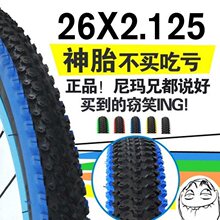 26X2.125

神胎不买吃亏

正品！尼玛兄都说好
买到的窃笑ING!